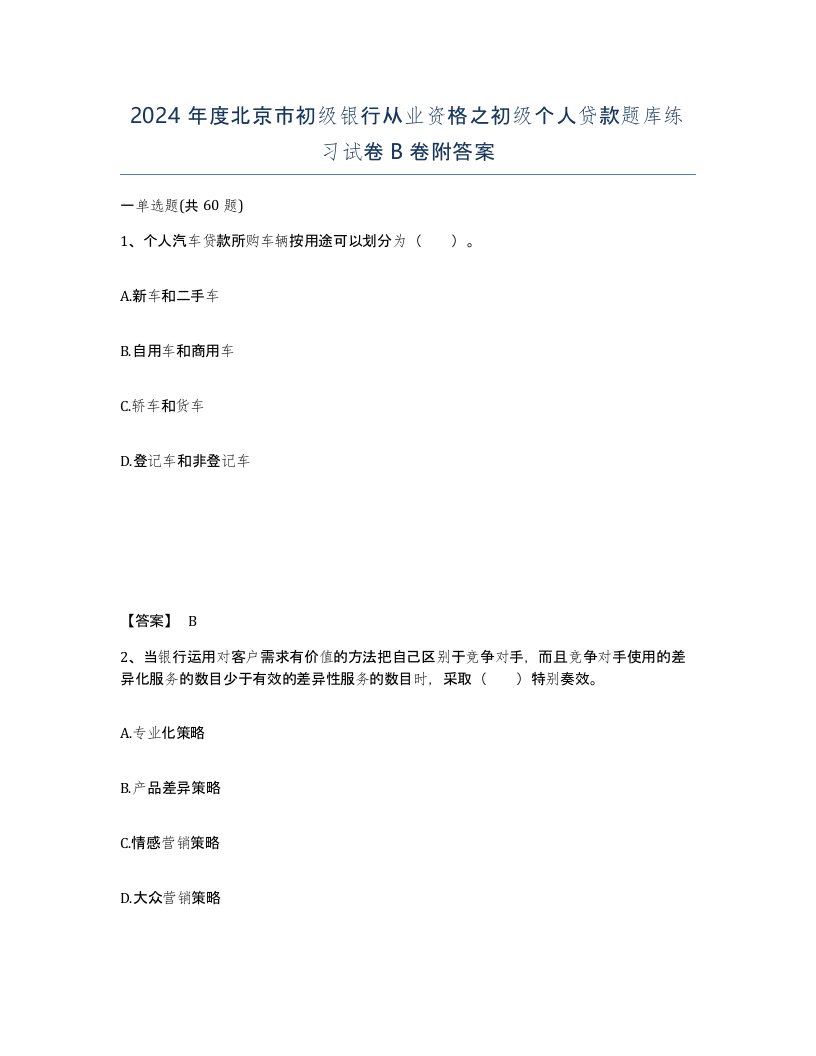 2024年度北京市初级银行从业资格之初级个人贷款题库练习试卷B卷附答案

一单选题(共60题)

1、个人汽车贷款所购车辆按用途可以划分为（　）。

A.新车和二手车

B.自用车和商用车

C.轿车和货车

D.登记车和非登记车

【答案】 B

2、当银行运用对客户需求有价值的方法把自己区别于竞争对手，而且竞争对手使用的差异化服务的数目少于有效的差异性服务的数目时，采取（　）特别奏效。

A.专业化策略

B.产品差异策略

C.情感营销策略

D.大众营销策略